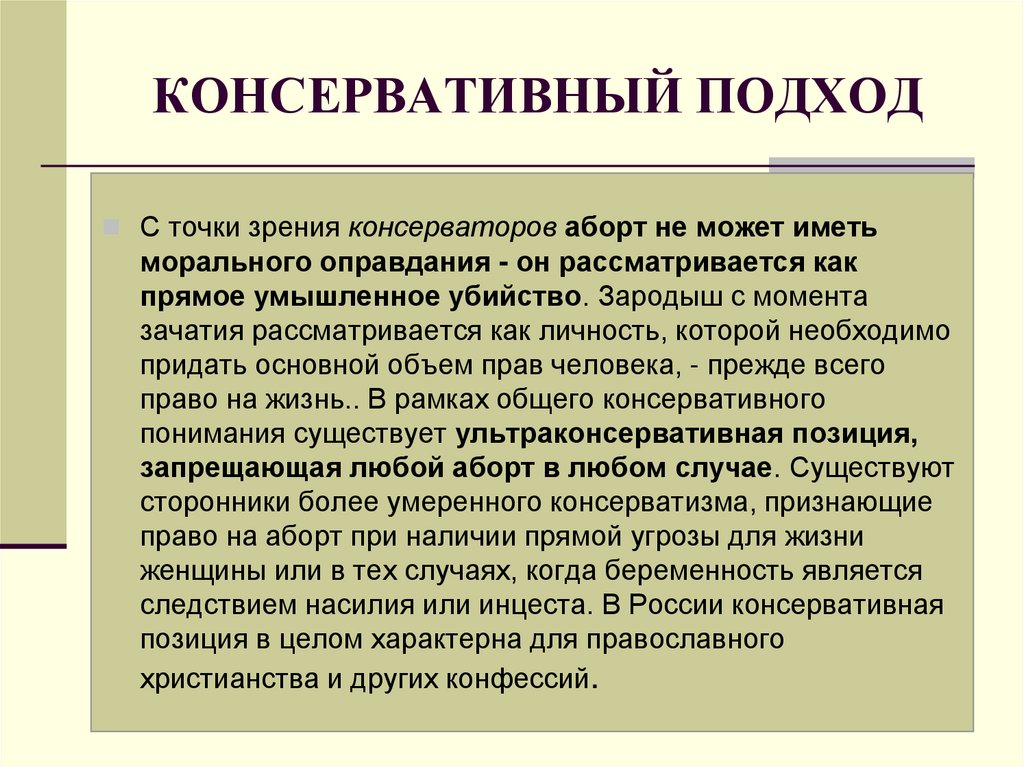 КОНСЕРВАТИВНЫЙ ПОДХОД

С точки зрения консерваторов аборт не может иметь морального оправдания - он рассматривается как прямое умышленное убийство. Зародыш с момента зачатия рассматривается как личность, которой необходимо придать основной объем прав человека, - прежде всего право на жизнь.. В рамках общего консервативного понимания существует ультраконсервативная позиция, запрещающая любой аборт в любом случае. Существуют сторонники более умеренного консерватизма, признающие право на аборт при наличии прямой угрозы для жизни женщины или в тех случаях, когда беременность является следствием насилия или инцеста. В России консервативная позиция в целом характерна для православного христианства и других конфессий.